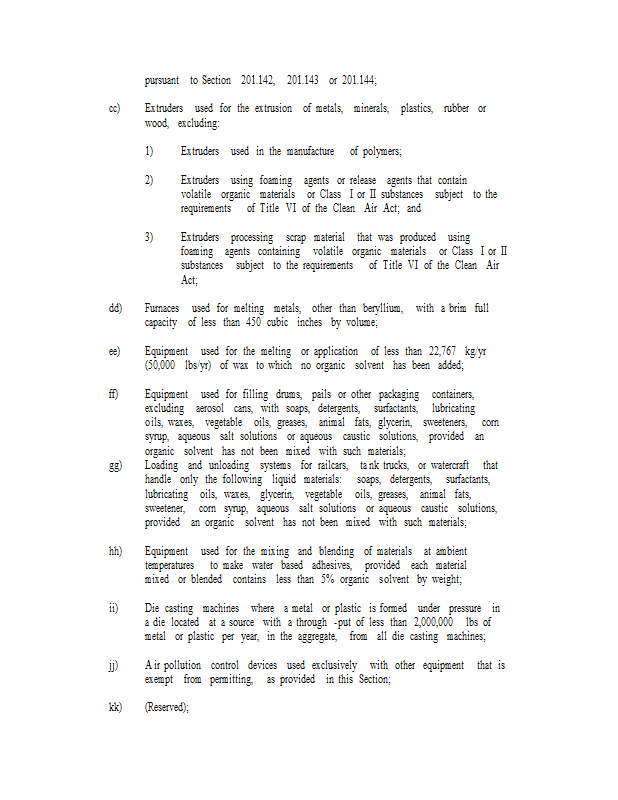 pursuant to Section 201.142, 201.143 or 201.144;

cc) Extruders used for the extrusion of metals, minerals, plastics, rubber or wood, excluding:

1) Extruders used in the manufacture of polymers;

2) Extruders using foaming agents or release agents that contain volatile organic materials or Class I or II substances subject to the requirements of Title VI of the Clean Air Act; and

3) Extruders processing scrap material that was produced using foaming agents containing volatile organic materials or Class I or II substances subject to the requirements of Title VI of the Clean Air Act;

dd) Furnaces used for melting metals, other than beryllium, with a brim full capacity of less than 450 cubic inches by volume;

ee) Equipment used for the melting or application of less than 22,767 kg/yr (50,000 lbs/yr) of wax to which no organic solvent has been added;

ff) Equipment used for filling drums, pails or other packaging containers, excluding aerosol cans, with soaps, detergents, surfactants, lubricating oils, waxes, vegetable oils, greases, animal fats, glycerin, sweeteners, corn syrup, aqueous salt solutions or aqueous caustic solutions, provided an organic solvent has not been mixed with such materials;

gg) Loading and unloading systems for railcars, tank trucks, or watercraft that handle only the following liquid materials: soaps, detergents, surfactants, lubricating oils, waxes, glycerin, vegetable oils, greases, animal fats, sweetener, corn syrup, aqueous salt solutions or aqueous caustic solutions, provided an organic solvent has not been mixed with such materials;

hh) Equipment used for the mixing and blending of materials at ambient temperatures to make water based adhesives, provided each material mixed or blended contains less than 5% organic solvent by weight;

ii) Die casting machines where a metal or plastic is formed under pressure in a die located at a source with a through -put of less than 2,000,000 lbs of metal or plastic per year, in the aggregate, from all die casting machines;

jj) Air pollution control devices used exclusively with other equipment that is exempt from permitting, as provided in this Section;

kk) (Reserved);